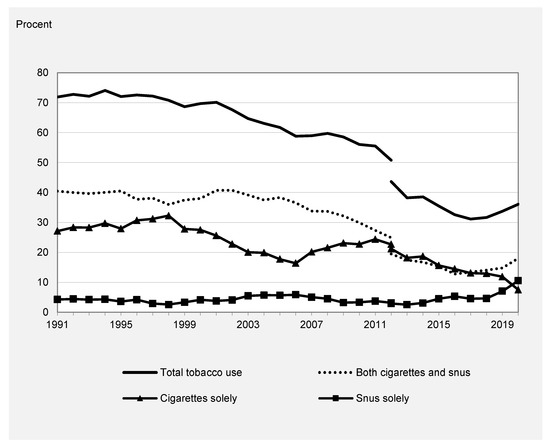 Procent

80
70
60
50
40
30
20
10
0

1991
1995
1999
2003
2007
2011
2015
2019

Total tobacco use
Both cigarettes and snus
Cigarettes solely
Snus solely